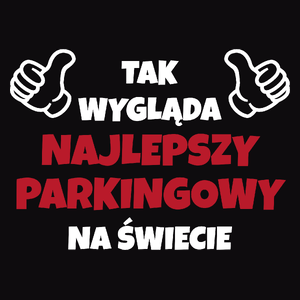 TAK
WYGLĄDA
NAJLEPSZY
PARKINGOWY
NA ŚWIECIE